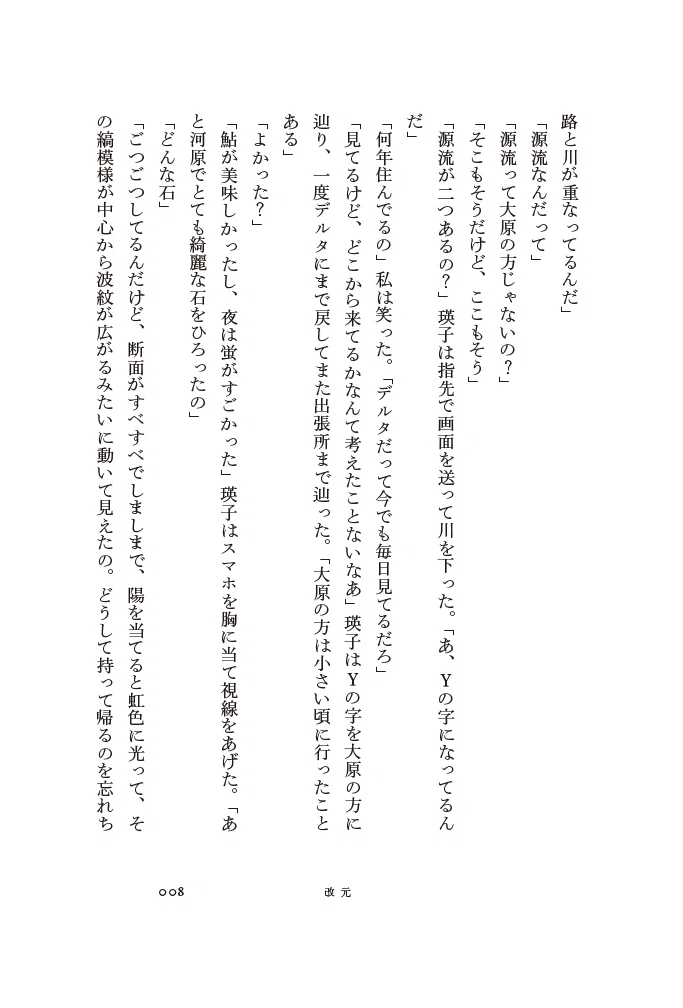 路と川が重なってるんだ」

「源流なんだって」

「源流って大原の方じゃないの?」

「そこもそうだけど、ここもそう」

「源流が二つあるの?」瑛子は指先で画面を送って川を下った。「あ、Yの字になってるんだ」

「何年住んでるの」私は笑った。「デルタだって今でも毎日見てるだろ」

「見てるけど、どこから来てるかなんて考えたことないなあ」瑛子はYの字を大原の方に辿り、一度デルタにまで戻してまた出張所まで辿った。「大原の方は小さい頃に行ったことある」

「よかった?」

「鮎が美味しかったし、夜は蛍がすごかった」瑛子はスマホを胸に当て視線をあげた。「あと河原でとても綺麗な石をひろったの」

「どんな石」

「ごつごつしてるんだけど、断面がすべすべでしましまで、陽を当てると虹色に光って、その縞模様が中心から波紋が広がるみたいに動いて見えたの。どうして持って帰るのを忘れち

008　改元